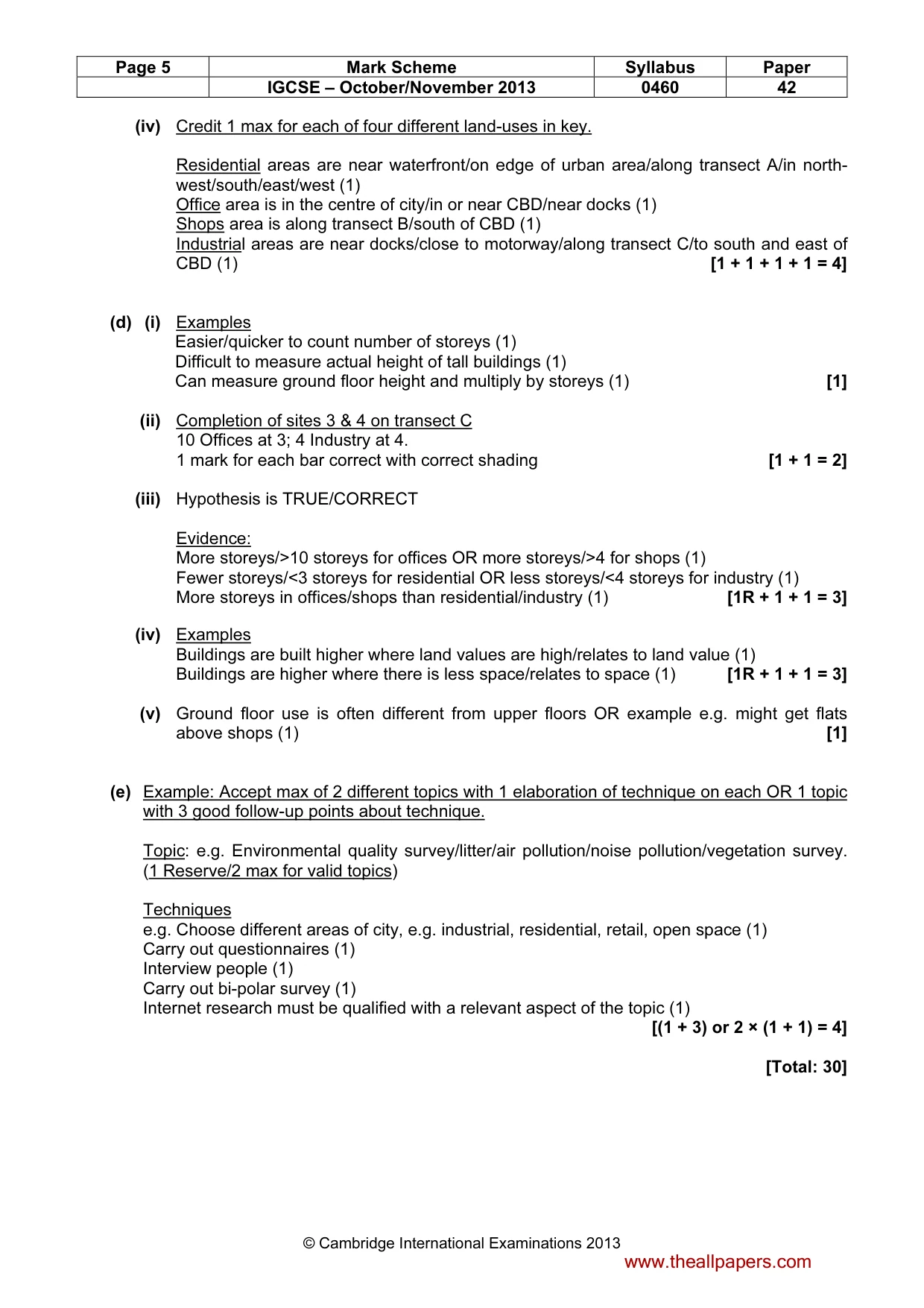 | Page 5 | Mark Scheme | Syllabus | Paper |
|---|---|---|---|
| | IGCSE – October/November 2013 | 0460 | 42 |

(iv) Credit 1 max for each of four different land-uses in key.

Residential areas are near waterfront/on edge of urban area/along transect A/in north-west/south/east/west (1)
Office area is in the centre of city/in or near CBD/near docks (1)
Shops area is along transect B/south of CBD (1)
Industrial areas are near docks/close to motorway/along transect C/to south and east of CBD (1) [1 + 1 + 1 + 1 = 4]

(d) (i) Examples
Easier/quicker to count number of storeys (1)
Difficult to measure actual height of tall buildings (1)
Can measure ground floor height and multiply by storeys (1) [1]

(ii) Completion of sites 3 & 4 on transect C
10 Offices at 3; 4 Industry at 4.
1 mark for each bar correct with correct shading [1 + 1 = 2]

(iii) Hypothesis is TRUE/CORRECT

Evidence:
More storeys/>10 storeys for offices OR more storeys/>4 for shops (1)
Fewer storeys/<3 storeys for residential OR less storeys/<4 storeys for industry (1)
More storeys in offices/shops than residential/industry (1) [1R + 1 + 1 = 3]

(iv) Examples
Buildings are built higher where land values are high/relates to land value (1)
Buildings are higher where there is less space/relates to space (1) [1R + 1 + 1 = 3]

(v) Ground floor use is often different from upper floors OR example e.g. might get flats above shops (1) [1]

(e) Example: Accept max of 2 different topics with 1 elaboration of technique on each OR 1 topic with 3 good follow-up points about technique.

Topic: e.g. Environmental quality survey/litter/air pollution/noise pollution/vegetation survey. (1 Reserve/2 max for valid topics)

Techniques
e.g. Choose different areas of city, e.g. industrial, residential, retail, open space (1)
Carry out questionnaires (1)
Interview people (1)
Carry out bi-polar survey (1)
Internet research must be qualified with a relevant aspect of the topic (1)
[(1 + 3) or 2 × (1 + 1) = 4]

[Total: 30]

© Cambridge International Examinations 2013

www.theallpapers.com